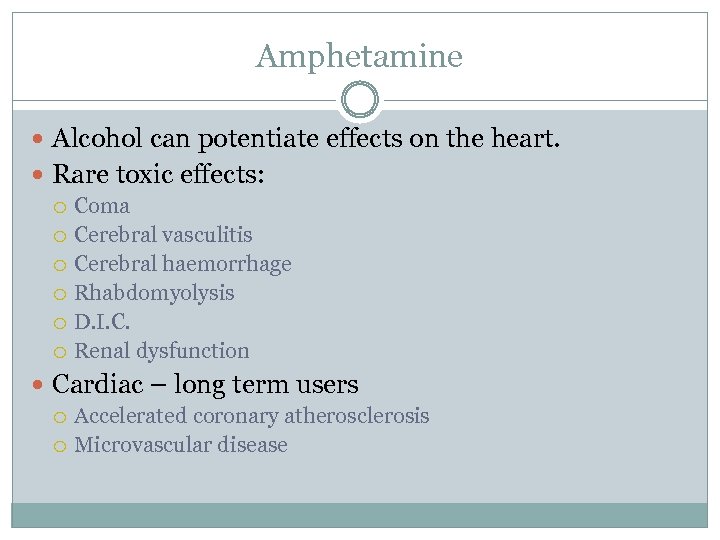 Amphetamine

- Alcohol can potentiate effects on the heart.
- Rare toxic effects:
  - Coma
  - Cerebral vasculitis
  - Cerebral haemorrhage
  - Rhabdomyolysis
  - D.I.C.
  - Renal dysfunction
- Cardiac – long term users
  - Accelerated coronary atherosclerosis
  - Microvascular disease